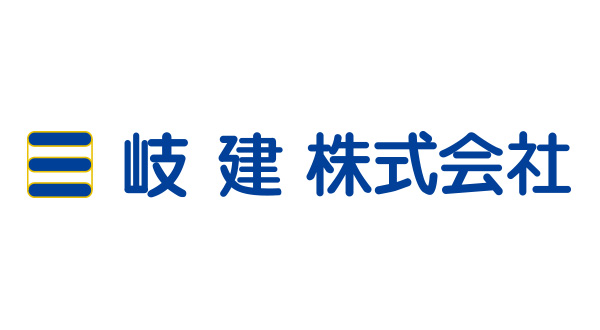 岐 建 株式会社